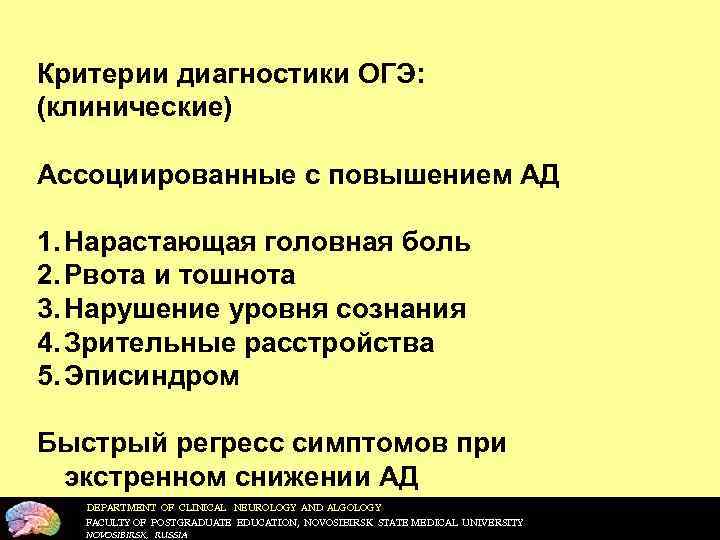 Критерии диагностики ОГЭ:
(клинические)

Ассоциированные с повышением АД

1. Нарастающая головная боль
2. Рвота и тошнота
3. Нарушение уровня сознания
4. Зрительные расстройства
5. Эписиндром

Быстрый регресс симптомов при экстренном снижении АД

DEPARTMENT OF CLINICAL NEUROLOGY AND ALGOLOGY
FACULTY OF POSTGRADUATE EDUCATION, NOVOSIBIRSK STATE MEDICAL UNIVERSITY
NOVOSIBIRSK, RUSSIA